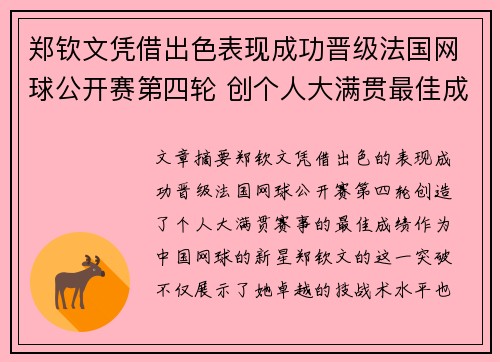 郑钦文凭借出色表现成功晋级法国网球公开赛第四轮 创个人大满贯最佳成

文章摘要郑钦文凭借出色的表现成功晋级法国网球公开赛第四轮创造了个人大满贯赛事的最佳成绩作为中国网球的新星郑钦文的这一突破不仅展示了她卓越的技战术水平也